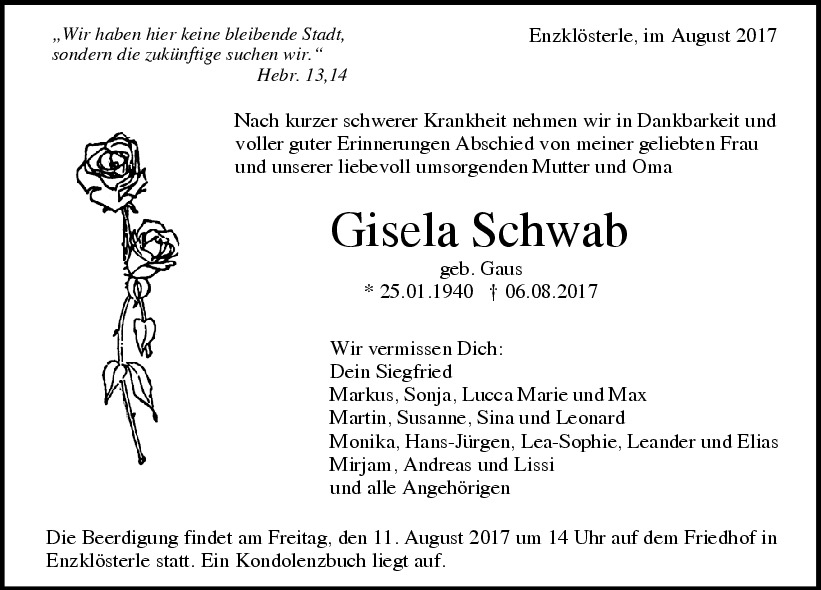 „Wir haben hier keine bleibende Stadt, sondern die zukünftige suchen wir.“
Hebr. 13,14

Enzklösterle, im August 2017

Nach kurzer schwerer Krankheit nehmen wir in Dankbarkeit und voller guter Erinnerungen Abschied von meiner geliebten Frau und unserer liebevoll umsorgenden Mutter und Oma

Gisela Schwab

geb. Gaus
* 25.01.1940 † 06.08.2017

Wir vermissen Dich:
Dein Siegfried
Markus, Sonja, Lucca Marie und Max
Martin, Susanne, Sina und Leonard
Monika, Hans-Jürgen, Lea-Sophie, Leander und Elias
Mirjam, Andreas und Lissi
und alle Angehörigen

Die Beerdigung findet am Freitag, den 11. August 2017 um 14 Uhr auf dem Friedhof in Enzklösterle statt. Ein Kondolenzbuch liegt auf.